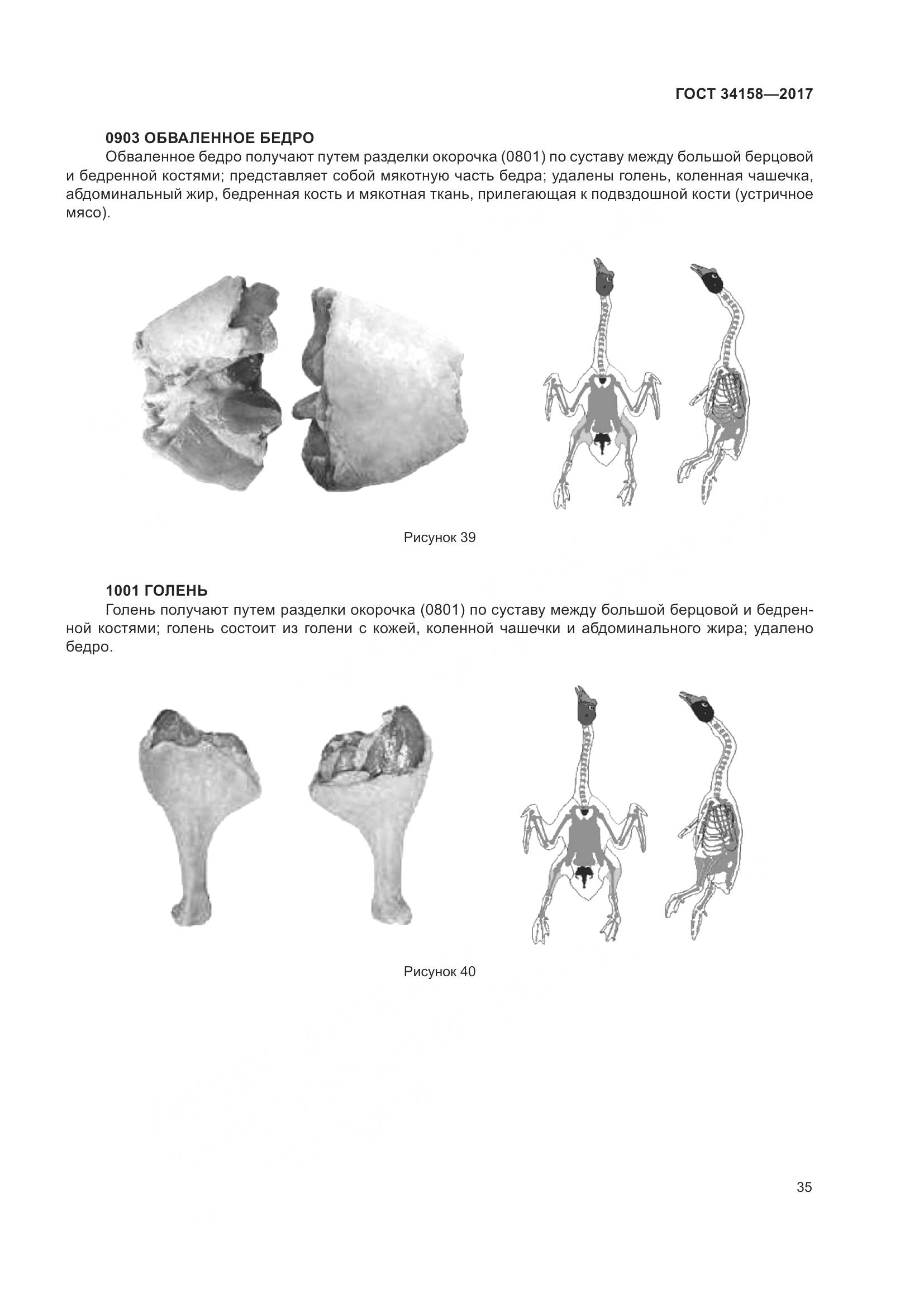 ГОСТ 34158—2017

0903 ОБВАЛЕННОЕ БЕДРО

Обваленное бедро получают путем разделки окорочка (0801) по суставу между большой берцовой и бедренной костями; представляет собой мякотную часть бедра; удалены голень, коленная чашечка, абдоминальный жир, бедренная кость и мякотная ткань, прилегающая к подвздошной кости (устричное мясо).

Рисунок 39

1001 ГОЛЕНЬ

Голень получают путем разделки окорочка (0801) по суставу между большой берцовой и бедренной костями; голень состоит из голени с кожей, коленной чашечки и абдоминального жира; удалено бедро.

Рисунок 40

35